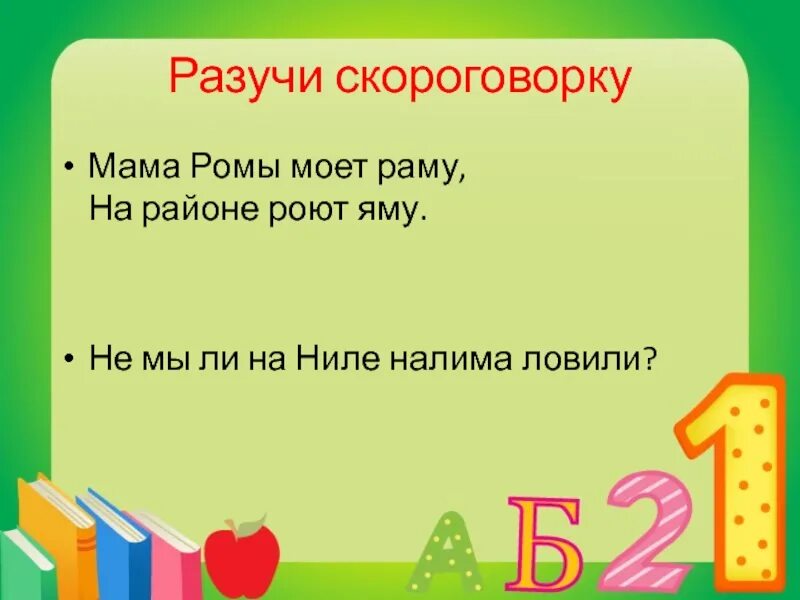 Разучи скороговорку

• Мама Ромы моет раму,
На районе роют яму.

• Не мы ли на Ниле налима ловили?

А Б 2 1